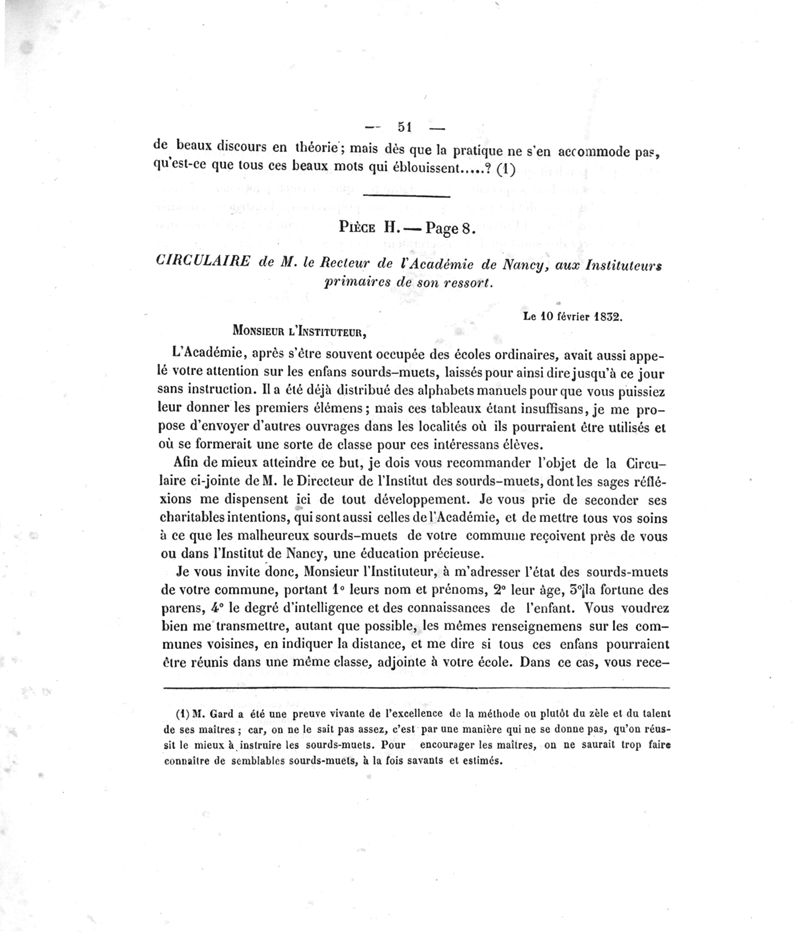 — 51 —

de beaux discours en théorie ; mais dès que la pratique ne s'en accommode pas, qu'est-ce que tous ces beaux mots qui éblouissent.....? (1)

PIÈCE H. — Page 8.

CIRCULAIRE de M. le Recteur de l'Académie de Nancy, aux Instituteurs primaires de son ressort.

Le 10 février 1832.

MONSIEUR L'INSTITUTEUR,

L'Académie, après s'être souvent occupée des écoles ordinaires, avait aussi appelé votre attention sur les enfans sourds-muets, laissés pour ainsi dire jusqu'à ce jour sans instruction. Il a été déjà distribué des alphabets manuels pour que vous puissiez leur donner les premiers élémens ; mais ces tableaux étant insuffisans, je me propose d'envoyer d'autres ouvrages dans les localités où ils pourraient être utilisés et où se formerait une sorte de classe pour ces intéressans élèves.

Afin de mieux atteindre ce but, je dois vous recommander l'objet de la Circulaire ci-jointe de M. le Directeur de l'Institut des sourds-muets, dont les sages réflexions me dispensent ici de tout développement. Je vous prie de seconder ses charitables intentions, qui sont aussi celles de l'Académie, et de mettre tous vos soins à ce que les malheureux sourds-muets de votre commune reçoivent près de vous ou dans l'Institut de Nancy, une éducation précieuse.

Je vous invite donc, Monsieur l'Instituteur, à m'adresser l'état des sourds-muets de votre commune, portant 1° leurs nom et prénoms, 2° leur âge, 3° la fortune des parens, 4° le degré d'intelligence et des connaissances de l'enfant. Vous voudrez bien me transmettre, autant que possible, les mêmes renseignemens sur les communes voisines, en indiquer la distance, et me dire si tous ces enfans pourraient être réunis dans une même classe, adjointe à votre école. Dans ce cas, vous rece-

(1) M. Gard a été une preuve vivante de l'excellence de la méthode ou plutôt du zèle et du talent de ses maîtres ; car, on ne le sait pas assez, c'est par une manière qui ne se donne pas, qu'on réussit le mieux à instruire les sourds-muets. Pour encourager les maîtres, on ne saurait trop faire connaître de semblables sourds-muets, à la fois savants et estimés.